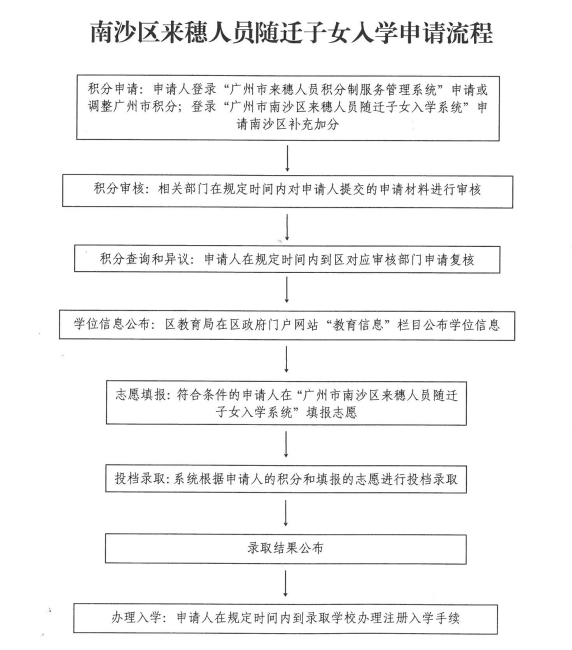 南沙区来穗人员随迁子女入学申请流程

积分申请：申请人登录“广州市来穗人员积分制服务管理系统”申请或调整广州市积分；登录“广州市南沙区来穗人员随迁子女入学系统”申请南沙区补充加分

积分审核：相关部门在规定时间内对申请人提交的申请材料进行审核

积分查询和异议：申请人在规定时间内到区对应审核部门申请复核

学位信息公布：区教育局在区政府门户网站“教育信息”栏目公布学位信息

志愿填报：符合条件的申请人在“广州市南沙区来穗人员随迁子女入学系统”填报志愿

投档录取：系统根据申请人的积分和填报的志愿进行投档录取

录取结果公布

办理入学：申请人在规定时间内到录取学校办理注册入学手续